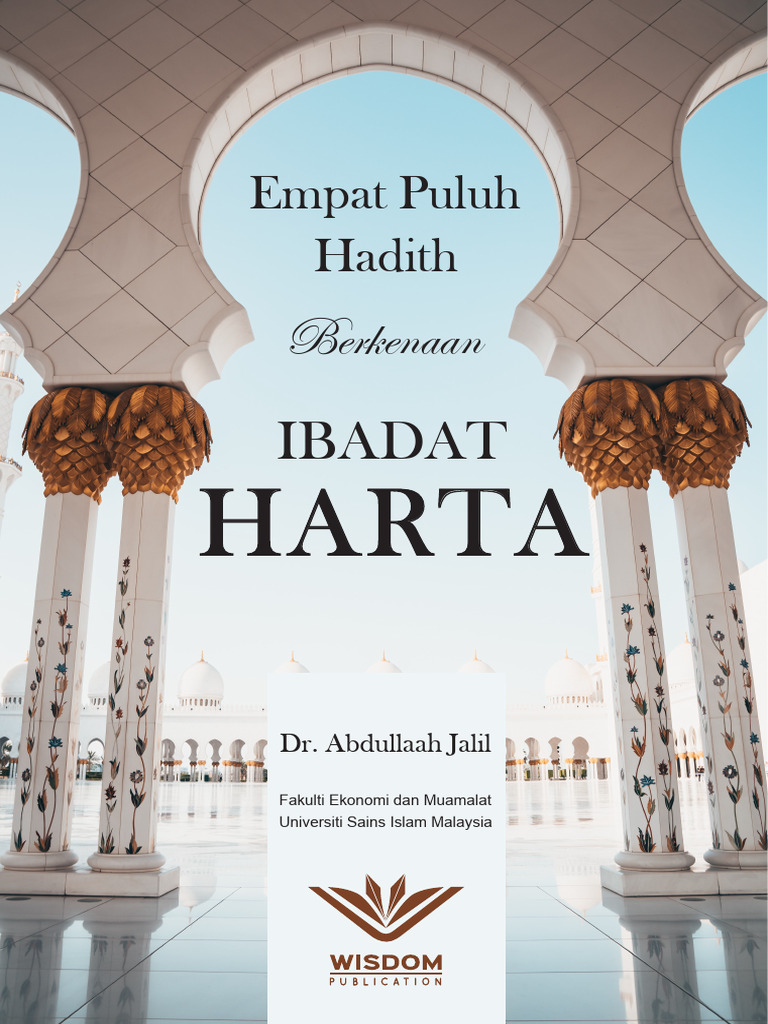 Empat Puluh Hadith

Berkenaan

IBADAT HARTA

Dr. Abdullaah Jalil

Fakulti Ekonomi dan Muamalat
Universiti Sains Islam Malaysia

WISDOM
PUBLICATION